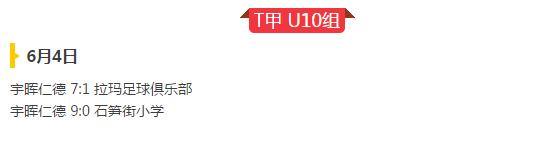 T甲 U10组

6月4日

宇晖仁德 7:1 拉玛足球俱乐部
宇晖仁德 9:0 石笋街小学